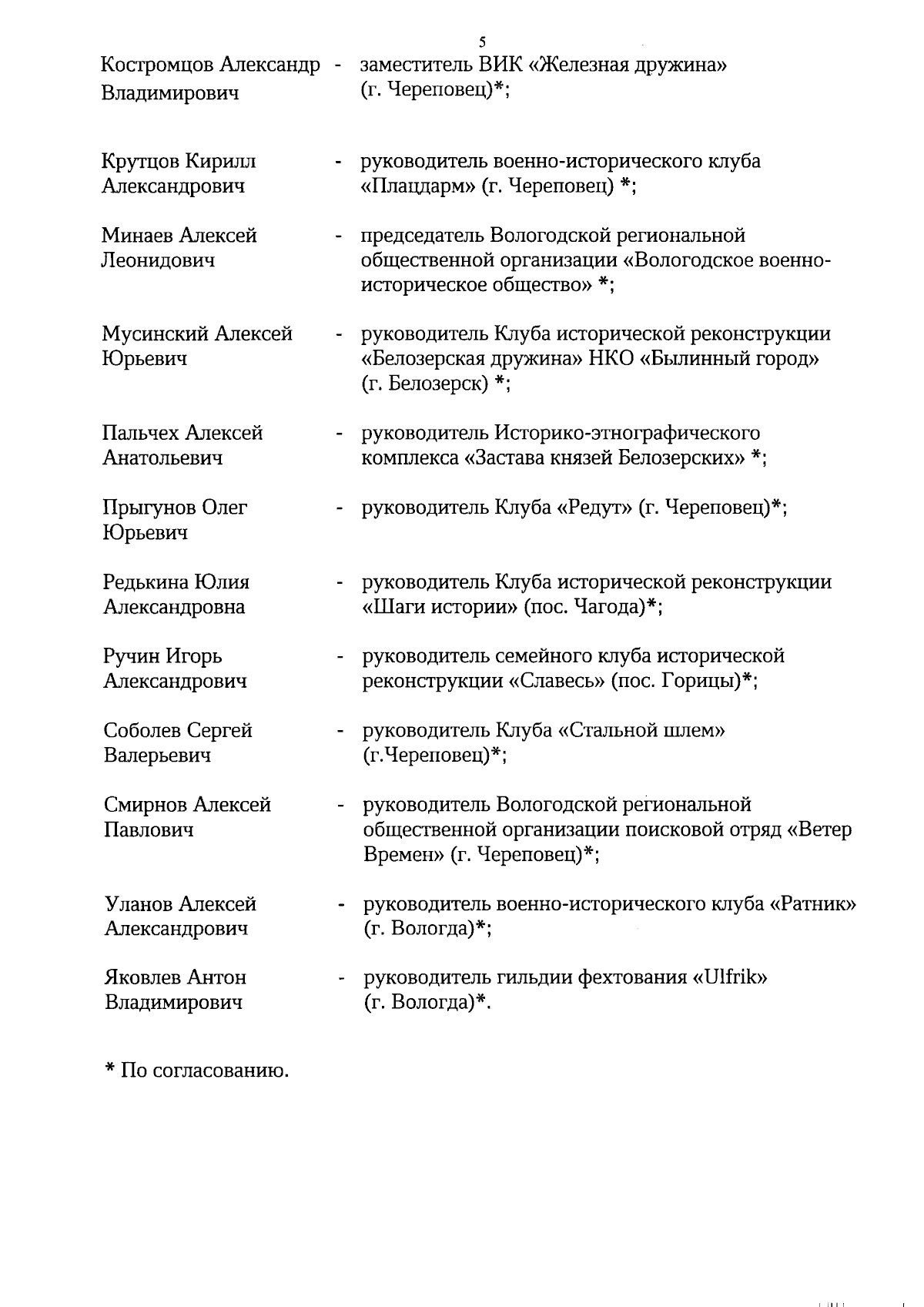 5

Костромцов Александр Владимирович - заместитель ВИК «Железная дружина» (г. Череповец)*;

Крутцов Кирилл Александрович - руководитель военно-исторического клуба «Плацдарм» (г. Череповец) *;

Минаев Алексей Леонидович - председатель Вологодской региональной общественной организации «Вологодское военно-историческое общество» *;

Мусинский Алексей Юрьевич - руководитель Клуба исторической реконструкции «Белозерская дружина» НКО «Былинный город» (г. Белозерск) *;

Пальчех Алексей Анатольевич - руководитель Историко-этнографического комплекса «Застава князей Белозерских» *;

Прыгунов Олег Юрьевич - руководитель Клуба «Редут» (г. Череповец)*;

Редькина Юлия Александровна - руководитель Клуба исторической реконструкции «Шаги истории» (пос. Чагода)*;

Ручин Игорь Александрович - руководитель семейного клуба исторической реконструкции «Славесь» (пос. Горицы)*;

Соболев Сергей Валерьевич - руководитель Клуба «Стальной шлем» (г.Череповец)*;

Смирнов Алексей Павлович - руководитель Вологодской региональной общественной организации поисковой отряд «Ветер Времен» (г. Череповец)*;

Уланов Алексей Александрович - руководитель военно-исторического клуба «Ратник» (г. Вологда)*;

Яковлев Антон Владимирович - руководитель гильдии фехтования «Ulfrik» (г. Вологда)*.

* По согласованию.